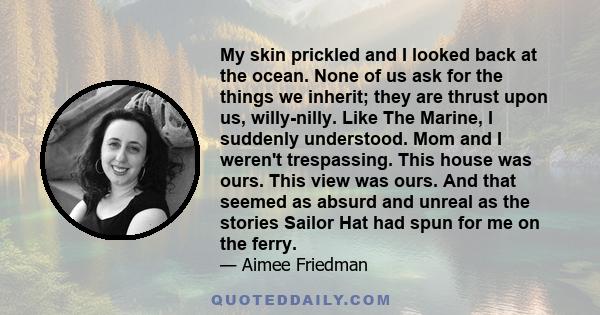 My skin prickled and I looked back at the ocean. None of us ask for the things we inherit; they are thrust upon us, willy-nilly. Like The Marine, I suddenly understood. Mom and I weren't trespassing. This house was ours. This view was ours. And that seemed as absurd and unreal as the stories Sailor Hat had spun for me on the ferry.

— Aimee Friedman

QUOTEDDAILY.COM